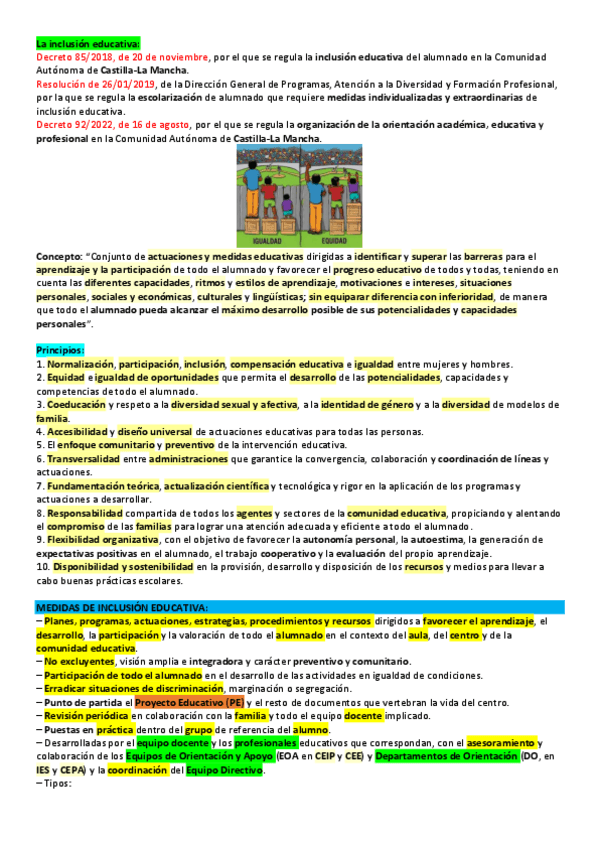 La inclusión educativa:
Decreto 85/2018, de 20 de noviembre, por el que se regula la inclusión educativa del alumnado en la Comunidad Autónoma de Castilla-La Mancha.
Resolución de 26/01/2019, de la Dirección General de Programas, Atención a la Diversidad y Formación Profesional, por la que se regula la escolarización de alumnado que requiere medidas individualizadas y extraordinarias de inclusión educativa.
Decreto 92/2022, de 16 de agosto, por el que se regula la organización de la orientación académica, educativa y profesional en la Comunidad Autónoma de Castilla-La Mancha.

IGUALDAD EQUIDAD

Concepto: "Conjunto de actuaciones y medidas educativas dirigidas a identificar y superar las barreras para el aprendizaje y la participación de todo el alumnado y favorecer el progreso educativo de todos y todas, teniendo en cuenta las diferentes capacidades, ritmos y estilos de aprendizaje, motivaciones e intereses, situaciones personales, sociales y económicas, culturales y lingüísticas; sin equiparar diferencia con inferioridad, de manera que todo el alumnado pueda alcanzar el máximo desarrollo posible de sus potencialidades y capacidades personales".

Principios:
1. Normalización, participación, inclusión, compensación educativa e igualdad entre mujeres y hombres.
2. Equidad e igualdad de oportunidades que permita el desarrollo de las potencialidades, capacidades y competencias de todo el alumnado.
3. Coeducación y respeto a la diversidad sexual y afectiva, a la identidad de género y a la diversidad de modelos de familia.
4. Accesibilidad y diseño universal de actuaciones educativas para todas las personas.
5. El enfoque comunitario y preventivo de la intervención educativa.
6. Transversalidad entre administraciones que garantice la convergencia, colaboración y coordinación de líneas y actuaciones.
7. Fundamentación teórica, actualización científica y tecnológica y rigor en la aplicación de los programas y actuaciones a desarrollar.
8. Responsabilidad compartida de todos los agentes y sectores de la comunidad educativa, propiciando y alentando el compromiso de las familias para lograr una atención adecuada y eficiente a todo el alumnado.
9. Flexibilidad organizativa, con el objetivo de favorecer la autonomía personal, la autoestima, la generación de expectativas positivas en el alumnado, el trabajo cooperativo y la evaluación del propio aprendizaje.
10. Disponibilidad y sostenibilidad en la provisión, desarrollo y disposición de los recursos y medios para llevar a cabo buenas prácticas escolares.

MEDIDAS DE INCLUSIÓN EDUCATIVA:
– Planes, programas, actuaciones, estrategias, procedimientos y recursos dirigidos a favorecer el aprendizaje, el desarrollo, la participación y la valoración de todo el alumnado en el contexto del aula, del centro y de la comunidad educativa.
– No excluyentes, visión amplia e integradora y carácter preventivo y comunitario.
– Participación de todo el alumnado en el desarrollo de las actividades en igualdad de condiciones.
– Erradicar situaciones de discriminación, marginación o segregación.
– Punto de partida el Proyecto Educativo (PE) y el resto de documentos que vertebran la vida del centro.
– Revisión periódica en colaboración con la familia y todo el equipo docente implicado.
– Puestas en práctica dentro del grupo de referencia del alumno.
– Desarrolladas por el equipo docente y los profesionales educativos que correspondan, con el asesoramiento y colaboración de los Equipos de Orientación y Apoyo (EOA en CEIP y CEE) y Departamentos de Orientación (DO, en IES y CEPA) y la coordinación del Equipo Directivo.
– Tipos: